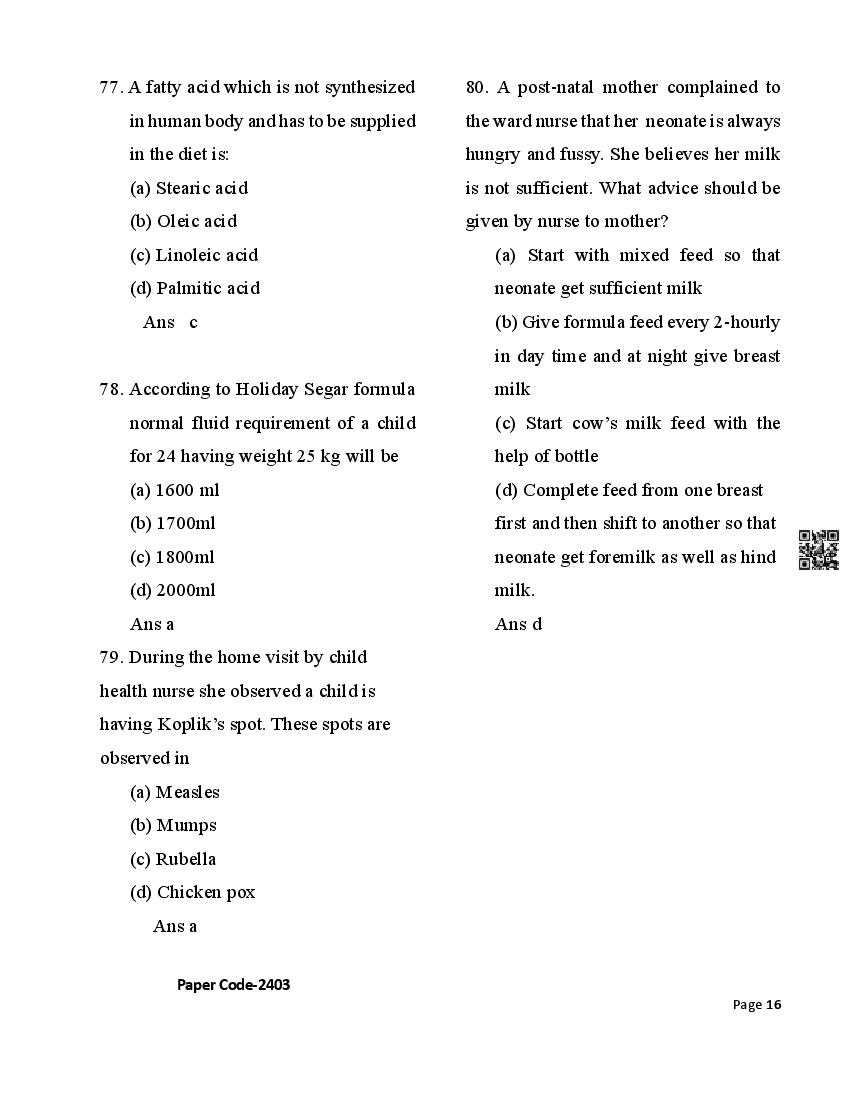 77. A fatty acid which is not synthesized in human body and has to be supplied in the diet is:
(a) Stearic acid
(b) Oleic acid
(c) Linoleic acid
(d) Palmitic acid
Ans c

78. According to Holiday Segar formula normal fluid requirement of a child for 24 having weight 25 kg will be
(a) 1600 ml
(b) 1700ml
(c) 1800ml
(d) 2000ml
Ans a

79. During the home visit by child health nurse she observed a child is having Koplik's spot. These spots are observed in
(a) Measles
(b) Mumps
(c) Rubella
(d) Chicken pox
Ans a

80. A post-natal mother complained to the ward nurse that her neonate is always hungry and fussy. She believes her milk is not sufficient. What advice should be given by nurse to mother?
(a) Start with mixed feed so that neonate get sufficient milk
(b) Give formula feed every 2-hourly in day time and at night give breast milk
(c) Start cow's milk feed with the help of bottle
(d) Complete feed from one breast first and then shift to another so that neonate get foremilk as well as hind milk.
Ans d

Paper Code-2403

Page 16